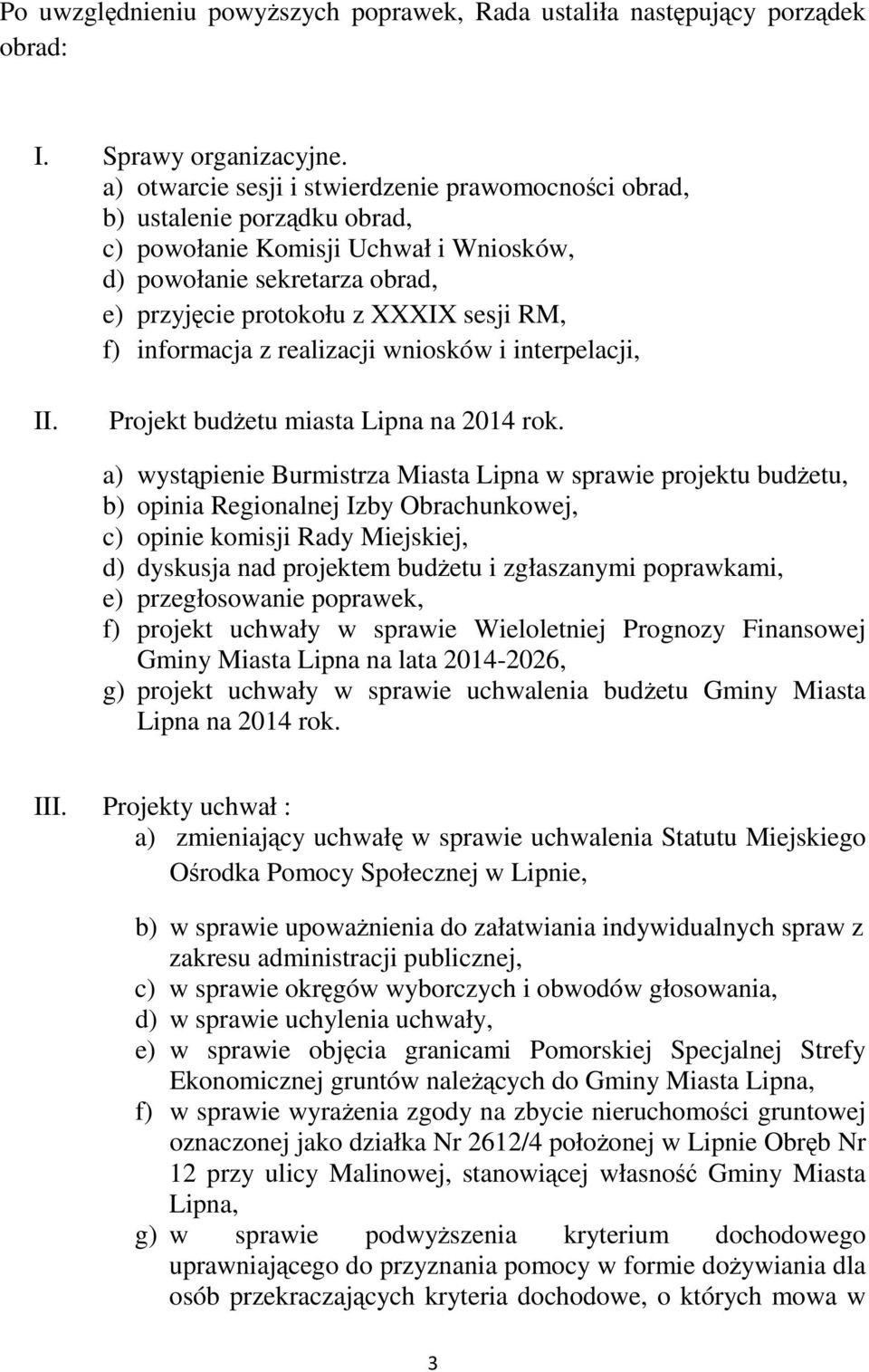 Po uwzględnieniu powyższych poprawek, Rada ustaliła następujący porządek obrad:

I. Sprawy organizacyjne.
a) otwarcie sesji i stwierdzenie prawomocności obrad,
b) ustalenie porządku obrad,
c) powołanie Komisji Uchwał i Wniosków,
d) powołanie sekretarza obrad,
e) przyjęcie protokołu z XXXIX sesji RM,
f) informacja z realizacji wniosków i interpelacji,

II. Projekt budżetu miasta Lipna na 2014 rok.
a) wystąpienie Burmistrza Miasta Lipna w sprawie projektu budżetu,
b) opinia Regionalnej Izby Obrachunkowej,
c) opinie komisji Rady Miejskiej,
d) dyskusja nad projektem budżetu i zgłaszanymi poprawkami,
e) przegłosowanie poprawek,
f) projekt uchwały w sprawie Wieloletniej Prognozy Finansowej Gminy Miasta Lipna na lata 2014-2026,
g) projekt uchwały w sprawie uchwalenia budżetu Gminy Miasta Lipna na 2014 rok.

III. Projekty uchwał :
a) zmieniający uchwałę w sprawie uchwalenia Statutu Miejskiego Ośrodka Pomocy Społecznej w Lipnie,
b) w sprawie upoważnienia do załatwiania indywidualnych spraw z zakresu administracji publicznej,
c) w sprawie okręgów wyborczych i obwodów głosowania,
d) w sprawie uchylenia uchwały,
e) w sprawie objęcia granicami Pomorskiej Specjalnej Strefy Ekonomicznej gruntów należących do Gminy Miasta Lipna,
f) w sprawie wyrażenia zgody na zbycie nieruchomości gruntowej oznaczonej jako działka Nr 2612/4 położonej w Lipnie Obręb Nr 12 przy ulicy Malinowej, stanowiącej własność Gminy Miasta Lipna,
g) w sprawie podwyższenia kryterium dochodowego uprawniającego do przyznania pomocy w formie dożywiania dla osób przekraczających kryteria dochodowe, o których mowa w

3